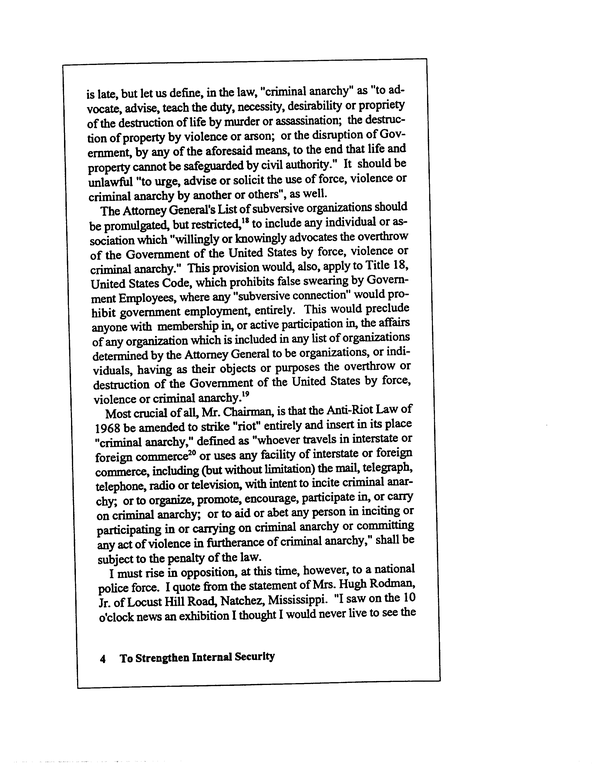 is late, but let us define, in the law, "criminal anarchy" as "to advocate, advise, teach the duty, necessity, desirability or propriety of the destruction of life by murder or assassination; the destruction of property by violence or arson; or the disruption of Government, by any of the aforesaid means, to the end that life and property cannot be safeguarded by civil authority." It should be unlawful "to urge, advise or solicit the use of force, violence or criminal anarchy by another or others", as well.

The Attorney General's List of subversive organizations should be promulgated, but restricted,$^{18}$ to include any individual or association which "willingly or knowingly advocates the overthrow of the Government of the United States by force, violence or criminal anarchy." This provision would, also, apply to Title 18, United States Code, which prohibits false swearing by Government Employees, where any "subversive connection" would prohibit government employment, entirely. This would preclude anyone with membership in, or active participation in, the affairs of any organization which is included in any list of organizations determined by the Attorney General to be organizations, or individuals, having as their objects or purposes the overthrow or destruction of the Government of the United States by force, violence or criminal anarchy.$^{19}$

Most crucial of all, Mr. Chairman, is that the Anti-Riot Law of 1968 be amended to strike "riot" entirely and insert in its place "criminal anarchy," defined as "whoever travels in interstate or foreign commerce$^{20}$ or uses any facility of interstate or foreign commerce, including (but without limitation) the mail, telegraph, telephone, radio or television, with intent to incite criminal anarchy; or to organize, promote, encourage, participate in, or carry on criminal anarchy; or to aid or abet any person in inciting or participating in or carrying on criminal anarchy or committing any act of violence in furtherance of criminal anarchy," shall be subject to the penalty of the law.

I must rise in opposition, at this time, however, to a national police force. I quote from the statement of Mrs. Hugh Rodman, Jr. of Locust Hill Road, Natchez, Mississippi. "I saw on the 10 o'clock news an exhibition I thought I would never live to see the

4 To Strengthen Internal Security